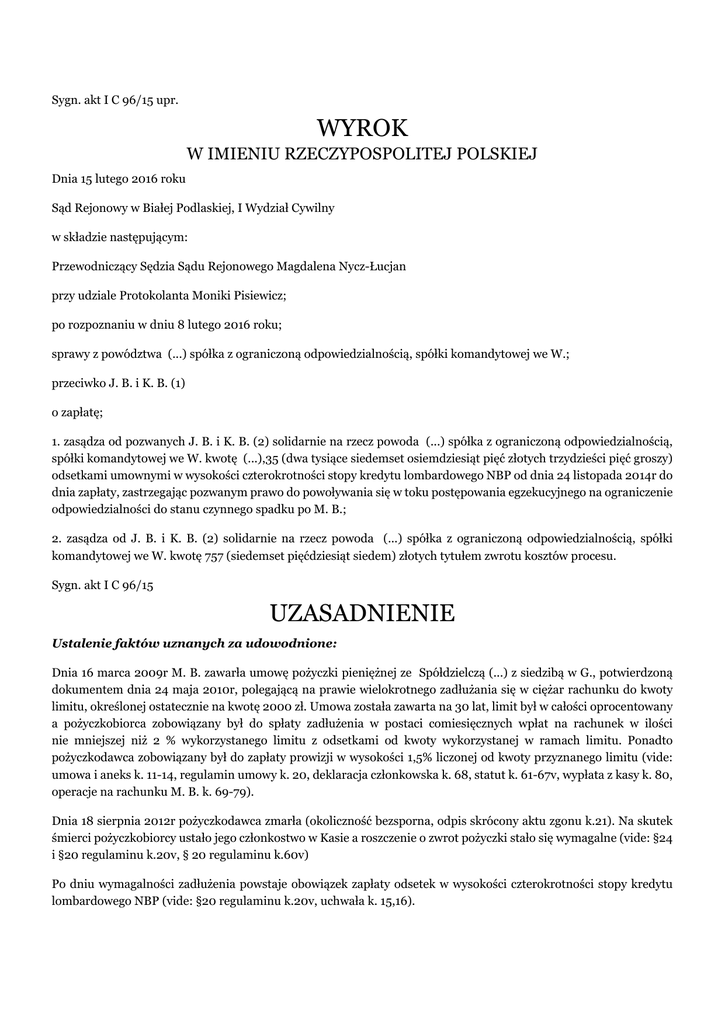 Sygn. akt I C 96/15 upr.

WYROK
W IMIENIU RZECZYPOSPOLITEJ POLSKIEJ

Dnia 15 lutego 2016 roku

Sąd Rejonowy w Białej Podlaskiej, I Wydział Cywilny

w składzie następującym:

Przewodniczący Sędzia Sądu Rejonowego Magdalena Nycz-Łucjan

przy udziale Protokolanta Moniki Pisiewicz;

po rozpoznaniu w dniu 8 lutego 2016 roku;

sprawy z powództwa (...) spółka z ograniczoną odpowiedzialnością, spółki komandytowej we W.;

przeciwko J. B. i K. B. (1)

o zapłatę;

1. zasądza od pozwanych J. B. i K. B. (2) solidarnie na rzecz powoda (...) spółka z ograniczoną odpowiedzialnością, spółki komandytowej we W. kwotę (...),35 (dwa tysiące siedemset osiemdziesiąt pięć złotych trzydzieści pięć groszy) odsetkami umownymi w wysokości czterokrotności stopy kredytu lombardowego NBP od dnia 24 listopada 2014r do dnia zapłaty, zastrzegając pozwanym prawo do powoływania się w toku postępowania egzekucyjnego na ograniczenie odpowiedzialności do stanu czynnego spadku po M. B.;

2. zasądza od J. B. i K. B. (2) solidarnie na rzecz powoda (...) spółka z ograniczoną odpowiedzialnością, spółki komandytowej we W. kwotę 757 (siedemset pięćdziesiąt siedem) złotych tytułem zwrotu kosztów procesu.

Sygn. akt I C 96/15

UZASADNIENIE

Ustalenie faktów uznanych za udowodnione:

Dnia 16 marca 2009r M. B. zawarła umowę pożyczki pieniężnej ze Spółdzielczą (...) z siedzibą w G., potwierdzoną dokumentem dnia 24 maja 2010r, polegającą na prawie wielokrotnego zadłużania się w ciężar rachunku do kwoty limitu, określonej ostatecznie na kwotę 2000 zł. Umowa została zawarta na 30 lat, limit był w całości oprocentowany a pożyczkobiorca zobowiązany był do spłaty zadłużenia w postaci comiesięcznych wpłat na rachunek w ilości nie mniejszej niż 2 % wykorzystanego limitu z odsetkami od kwoty wykorzystanej w ramach limitu. Ponadto pożyczkodawca zobowiązany był do zapłaty prowizji w wysokości 1,5% liczonej od kwoty przyznanego limitu (vide: umowa i aneks k. 11-14, regulamin umowy k. 20, deklaracja członkowska k. 68, statut k. 61-67v, wypłata z kasy k. 80, operacje na rachunku M. B. k. 69-79).

Dnia 18 sierpnia 2012r pożyczkodawca zmarła (okoliczność bezsporna, odpis skrócony aktu zgonu k.21). Na skutek śmierci pożyczkobiorcy ustało jego członkostwo w Kasie a roszczenie o zwrot pożyczki stało się wymagalne (vide: §24 i §20 regulaminu k.20v, § 20 regulaminu k.60v)

Po dniu wymagalności zadłużenia powstaje obowiązek zapłaty odsetek w wysokości czterokrotności stopy kredytu lombardowego NBP (vide: §20 regulaminu k.20v, uchwała k. 15,16).